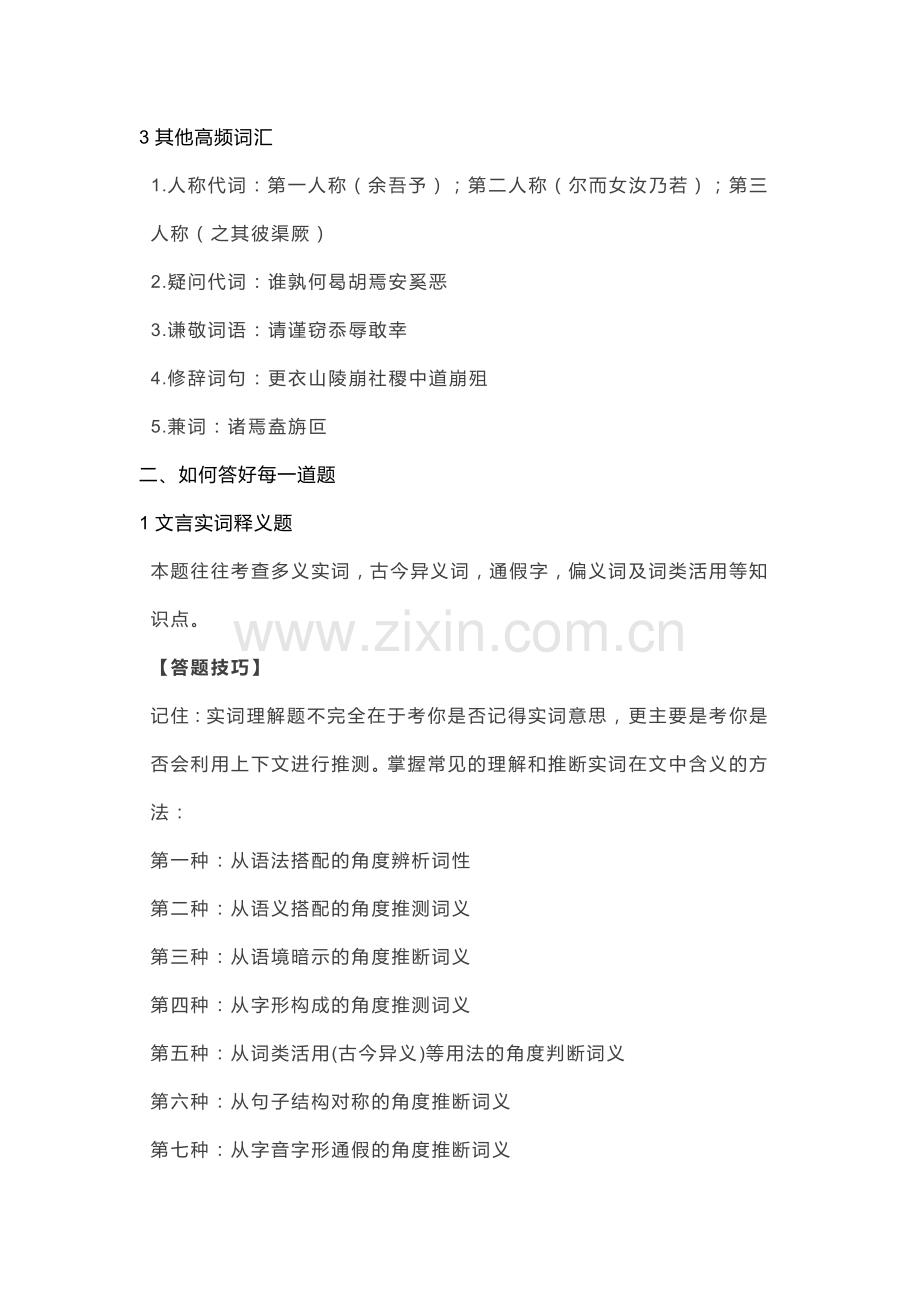 3其他高频词汇

1.人称代词：第一人称（余吾予）；第二人称（尔而女汝乃若）；第三人称（之其彼渠厥）

2.疑问代词：谁孰何曷胡焉安奚恶

3.谦敬词语：请谨窃忝辱敢幸

4.修辞词句：更衣山陵崩社稷中道崩殂

5.兼词：诸焉盍旃叵

二、如何答好每一道题

1文言实词释义题

本题往往考查多义实词，古今异义词，通假字，偏义词及词类活用等知识点。

【答题技巧】

记住：实词理解题不完全在于考你是否记得实词意思，更主要是考你是否会利用上下文进行推测。掌握常见的理解和推断实词在文中含义的方法：

第一种：从语法搭配的角度辨析词性

第二种：从语义搭配的角度推测词义

第三种：从语境暗示的角度推断词义

第四种：从字形构成的角度推测词义

第五种：从词类活用(古今异义)等用法的角度判断词义

第六种：从句子结构对称的角度推断词义

第七种：从字音字形通假的角度推断词义

www.zixin.com.cn